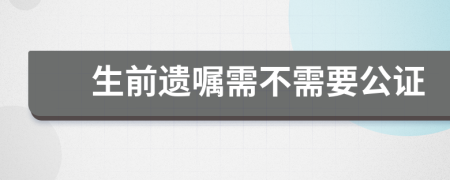 生前遗嘱需不需要公证